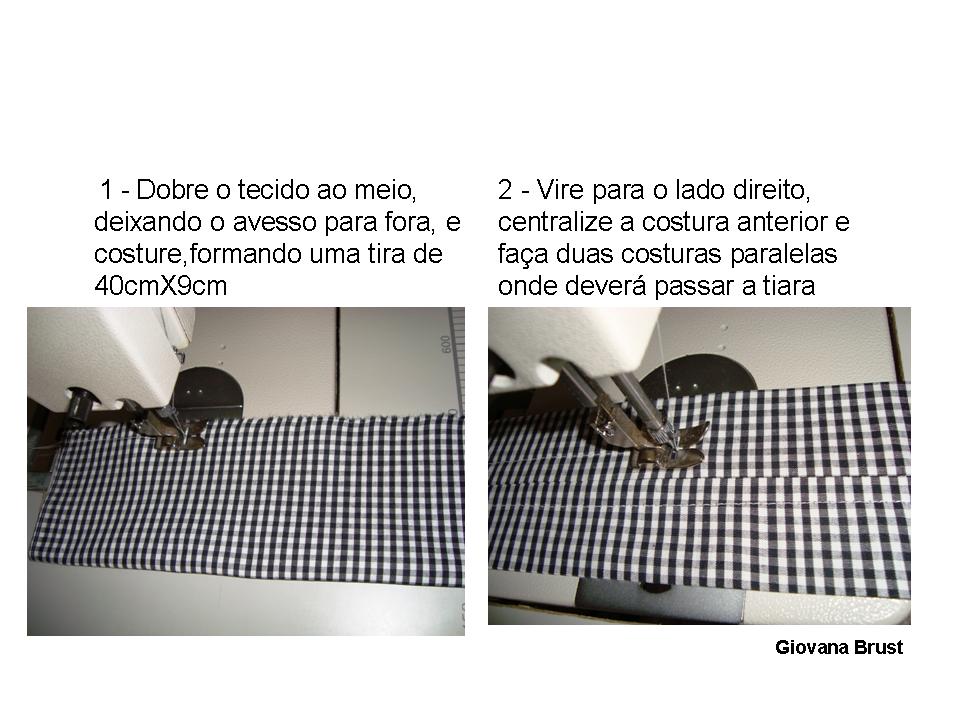 1 - Dobre o tecido ao meio, deixando o avesso para fora, e costure,formando uma tira de 40cmX9cm

2 - Vire para o lado direito, centralize a costura anterior e faça duas costuras paralelas onde deverá passar a tiara

Giovana Brust